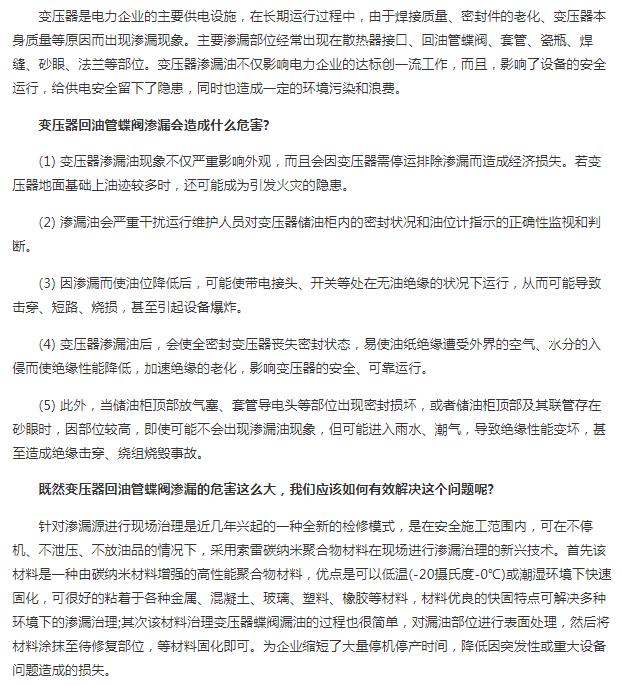 变压器是电力企业的主要供电设施，在长期运行过程中，由于焊接质量、密封件的老化、变压器本身质量等原因而出现渗漏现象。主要渗漏部位经常出现在散热器接口、回油管蝶阀、套管、瓷瓶、焊缝、砂眼、法兰等部位。变压器渗漏油不仅影响电力企业的达标创一流工作，而且，影响了设备的安全运行，给供电安全留下了隐患，同时也造成一定的环境污染和浪费。

变压器回油管蝶阀渗漏会造成什么危害?

(1) 变压器渗漏油现象不仅严重影响外观，而且会因变压器需停运排除渗漏而造成经济损失。若变压器地面基础上油迹较多时，还可能成为引发火灾的隐患。

(2) 渗漏油会严重干扰运行维护人员对变压器储油柜内的密封状况和油位计指示的正确性监视和判断。

(3) 因渗漏而使油位降低后，可能使带电接头、开关等处在无油绝缘的状况下运行，从而可能导致击穿、短路、烧损，甚至引起设备爆炸。

(4) 变压器渗漏油后，会使全密封变压器丧失密封状态，易使油纸绝缘遭受外界的空气、水分的入侵而使绝缘性能降低，加速绝缘的老化，影响变压器的安全、可靠运行。

(5) 此外，当储油柜顶部放气塞、套管导电头等部位出现密封损坏，或者储油柜顶部及其联管存在砂眼时，因部位较高，即使可能不会出现渗漏油现象，但可能进入雨水、潮气，导致绝缘性能变坏，甚至造成绝缘击穿、绕组烧毁事故。

既然变压器回油管蝶阀渗漏的危害这么大，我们应该如何有效解决这个问题呢?

针对渗漏源进行现场治理是近几年兴起的一种全新的检修模式，是在安全施工范围内，可在不停机、不泄压、不放油品的情况下，采用索雷碳纳米聚合物材料在现场进行渗漏治理的新兴技术。首先该材料是一种由碳纳米材料增强的高性能聚合物材料，优点是可以低温(-20摄氏度-0°C)或潮湿环境下快速固化，可很好的粘着于各种金属、混凝土、玻璃、塑料、橡胶等材料，材料优良的快固特点可解决多种环境下的渗漏治理;其次该材料治理变压器蝶阀漏油的过程也很简单，对漏油部位进行表面处理，然后将材料涂抹至待修复部位，等材料固化即可。为企业缩短了大量停机停产时间，降低因突发性或重大设备问题造成的损失。